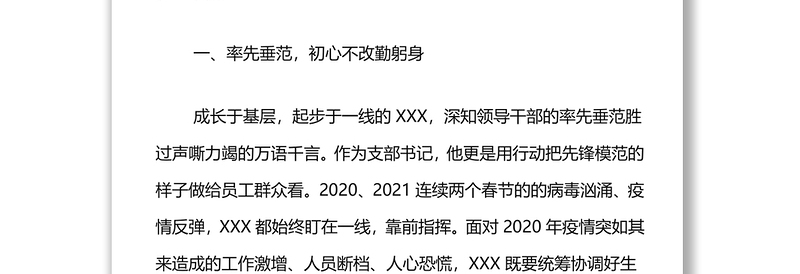 一、率先垂范，初心不改勤躬身

成长于基层，起步于一线的 XXX，深知领导干部的率先垂范胜过声嘶力竭的万语千言。作为支部书记，他更是用行动把先锋模范的样子做给员工群众看。2020、2021 连续两个春节的的病毒汹涌、疫情反弹，XXX 都始终盯在一线，靠前指挥。面对 2020 年疫情突如其来造成的工作激增、人员断档、人心恐慌，XXX 既要统筹协调好生